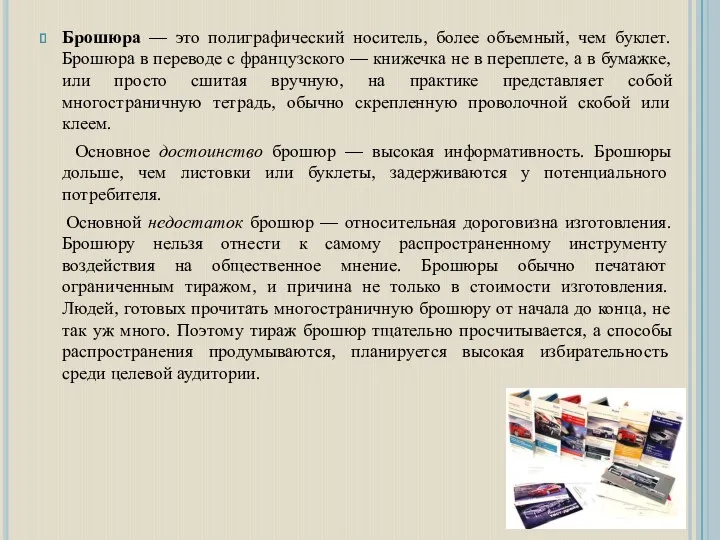 Брошюра — это полиграфический носитель, более объемный, чем буклет. Брошюра в переводе с французского — книжечка не в переплете, а в бумажке, или просто сшитая вручную, на практике представляет собой многостраничную тетрадь, обычно скрепленную проволочной скобой или клеем.

Основное достоинство брошюр — высокая информативность. Брошюры дольше, чем листовки или буклеты, задерживаются у потенциального потребителя.

Основной недостаток брошюр — относительная дороговизна изготовления. Брошюру нельзя отнести к самому распространенному инструменту воздействия на общественное мнение. Брошюры обычно печатают ограниченным тиражом, и причина не только в стоимости изготовления. Людей, готовых прочитать многостраничную брошюру от начала до конца, не так уж много. Поэтому тираж брошюр тщательно просчитывается, а способы распространения продумываются, планируется высокая избирательность среди целевой аудитории.